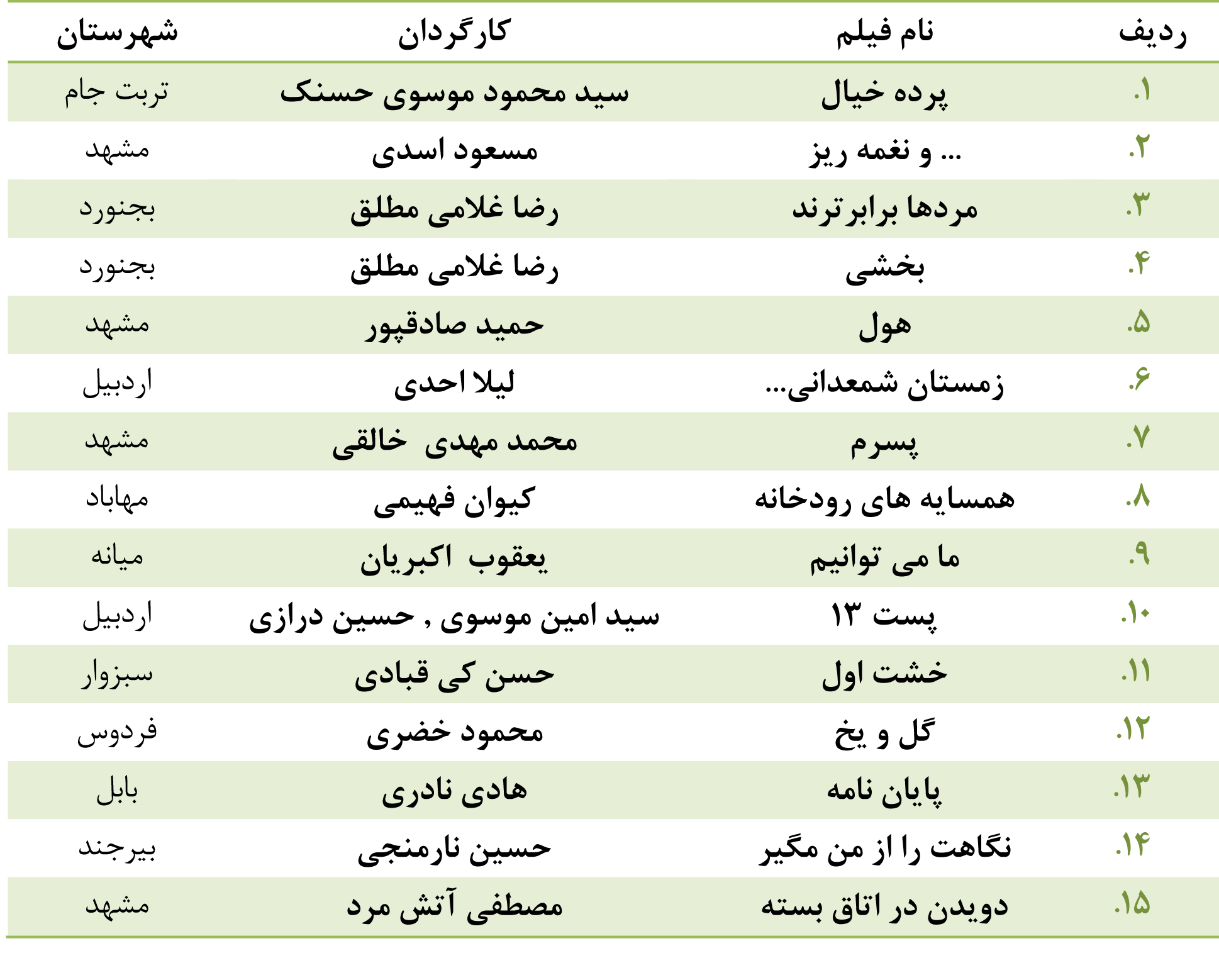 | ردیف | نام فیلم | کارگردان | شهرستان |
|---|---|---|---|
| ۱. | پرده خیال | سید محمود موسوی حسنک | تربت جام |
| ۲. | ... و نغمه ریز | مسعود اسدی | مشهد |
| ۳. | مردها برابرترند | رضا غلامی مطلق | بجنورد |
| ۴. | بخشی | رضا غلامی مطلق | بجنورد |
| ۵. | هول | حمید صادقپور | مشهد |
| ۶. | زمستان شمعدانی... | لیلا احدی | اردبیل |
| ۷. | پسرم | محمد مهدی خالقی | مشهد |
| ۸. | همسایه های رودخانه | کیوان فهیمی | مهاباد |
| ۹. | ما می توانیم | یعقوب اکبریان | میانه |
| ۱۰. | پست ۱۳ | سید امین موسوی , حسین درازی | اردبیل |
| ۱۱. | خشت اول | حسن کی قبادی | سبزوار |
| ۱۲. | گل و یخ | محمود خضری | فردوس |
| ۱۳. | پایان نامه | هادی نادری | بابل |
| ۱۴. | نگاهت را از من مگیر | حسین نارمنجی | بیرجند |
| ۱۵. | دویدن در اتاق بسته | مصطفی آتش مرد | مشهد |